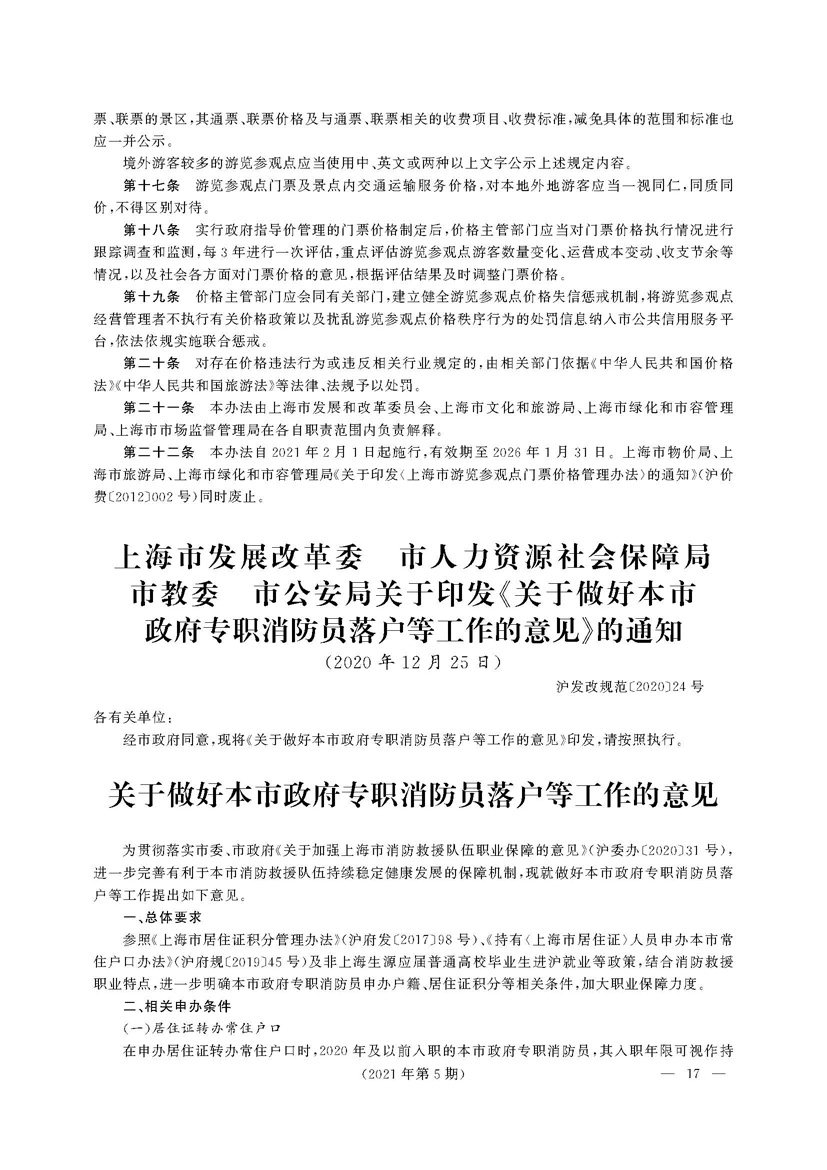 票、联票的景区，其通票、联票价格及与通票、联票相关的收费项目、收费标准，减免具体的范围和标准也应一并公示。

境外游客较多的游览参观点应当使用中、英文或两种以上文字公示上述规定内容。

第十七条　游览参观点门票及景点内交通运输服务价格，对本地外地游客应当一视同仁，同质同价，不得区别对待。

第十八条　实行政府指导价管理的门票价格制定后，价格主管部门应当对门票价格执行情况进行跟踪调查和监测，每3年进行一次评估，重点评估游览参观点游客数量变化、运营成本变动、收支节余等情况，以及社会各方面对门票价格的意见，根据评估结果及时调整门票价格。

第十九条　价格主管部门应会同有关部门，建立健全游览参观点价格失信惩戒机制，将游览参观点经营管理者不执行有关价格政策以及扰乱游览参观点价格秩序行为的处罚信息纳入市公共信用服务平台，依法依规实施联合惩戒。

第二十条　对存在价格违法行为或违反相关行业规定的，由相关部门依据《中华人民共和国价格法》《中华人民共和国旅游法》等法律、法规予以处罚。

第二十一条　本办法由上海市发展和改革委员会、上海市文化和旅游局、上海市绿化和市容管理局、上海市市场监督管理局在各自职责范围内负责解释。

第二十二条　本办法自2021年2月1日起施行，有效期至2026年1月31日。上海市物价局、上海市旅游局、上海市绿化和市容管理局《关于印发〈上海市游览参观点门票价格管理办法〉的通知》（沪价费〔2012〕002号）同时废止。

上海市发展改革委　市人力资源社会保障局
市教委　市公安局关于印发《关于做好本市政府专职消防员落户等工作的意见》的通知
（2020年12月25日）

沪发改规范〔2020〕24号

各有关单位：

经市政府同意，现将《关于做好本市政府专职消防员落户等工作的意见》印发，请按照执行。

关于做好本市政府专职消防员落户等工作的意见

为贯彻落实市委、市政府《关于加强上海市消防救援队伍职业保障的意见》（沪委办〔2020〕31号），进一步完善有利于本市消防救援队伍持续稳定健康发展的保障机制，现就做好本市政府专职消防员落户等工作提出如下意见。

一、总体要求

参照《上海市居住证积分管理办法》（沪府发〔2017〕98号）、《持有〈上海市居住证〉人员申办本市常住户口办法》（沪府规〔2019〕45号）及非上海生源应届普通高校毕业生进沪就业等政策，结合消防救援职业特点，进一步明确本市政府专职消防员申办户籍、居住证积分等相关条件，加大职业保障力度。

二、相关申办条件

（一）居住证转办常住户口

在申办居住证转办常住户口时，2020年及以前入职的本市政府专职消防员，其入职年限可视作持

（2021年第5期）　— 17 —